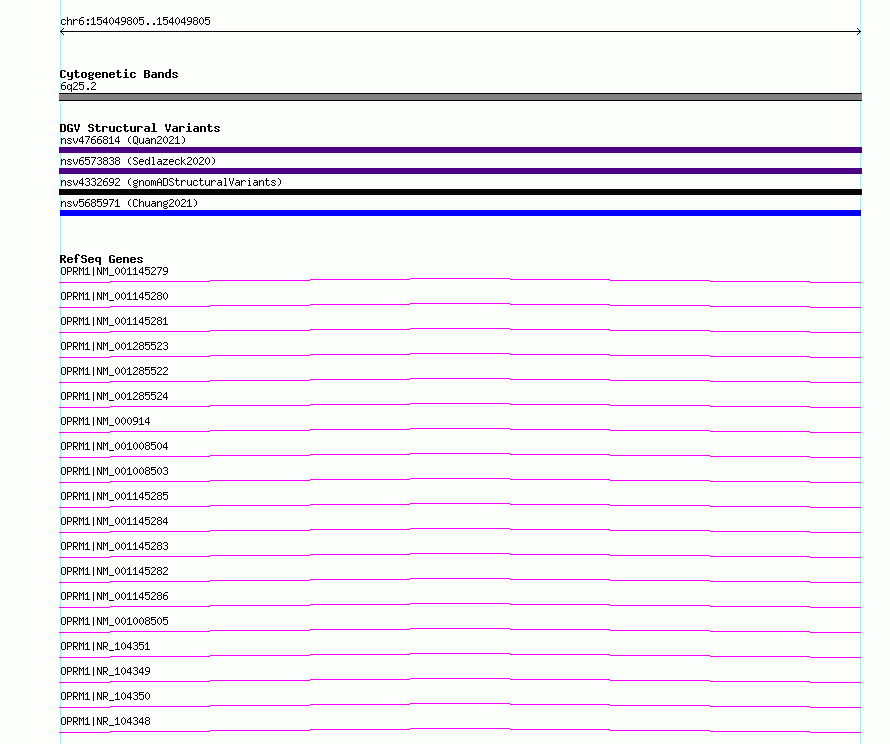 chr6:154049805..154049805

Cytogenetic Bands
6q25.2

DGV Structural Variants
nsv4766814 (Quan2021)
nsv6573838 (Sedlazeck2020)
nsv4332692 (gnomADStructuralVariants)
nsv5685971 (Chuang2021)

RefSeq Genes
OPRM1|NM_001145279
OPRM1|NM_001145280
OPRM1|NM_001145281
OPRM1|NM_001285523
OPRM1|NM_001285522
OPRM1|NM_001285524
OPRM1|NM_000914
OPRM1|NM_001008504
OPRM1|NM_001008503
OPRM1|NM_001145285
OPRM1|NM_001145284
OPRM1|NM_001145283
OPRM1|NM_001145282
OPRM1|NM_001145286
OPRM1|NM_001008505
OPRM1|NR_104351
OPRM1|NR_104349
OPRM1|NR_104350
OPRM1|NR_104348